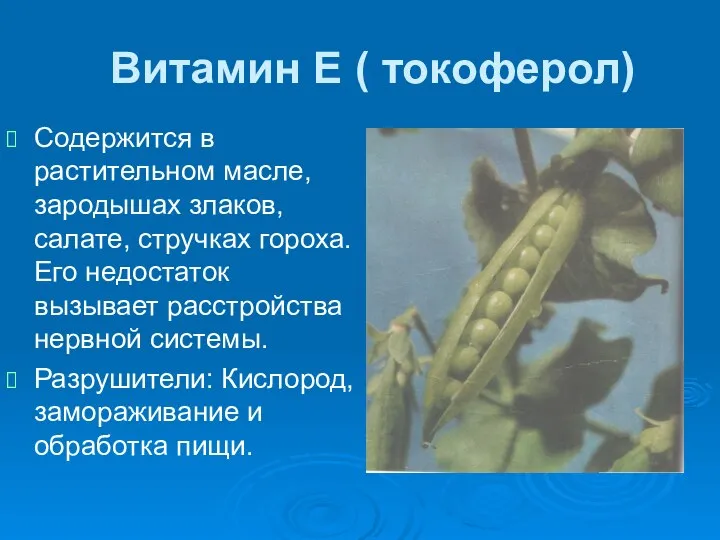 Витамин Е ( токоферол)

Содержится в растительном масле, зародышах злаков, салате, стручках гороха. Его недостаток вызывает расстройства нервной системы.

Разрушители: Кислород, замораживание и обработка пищи.